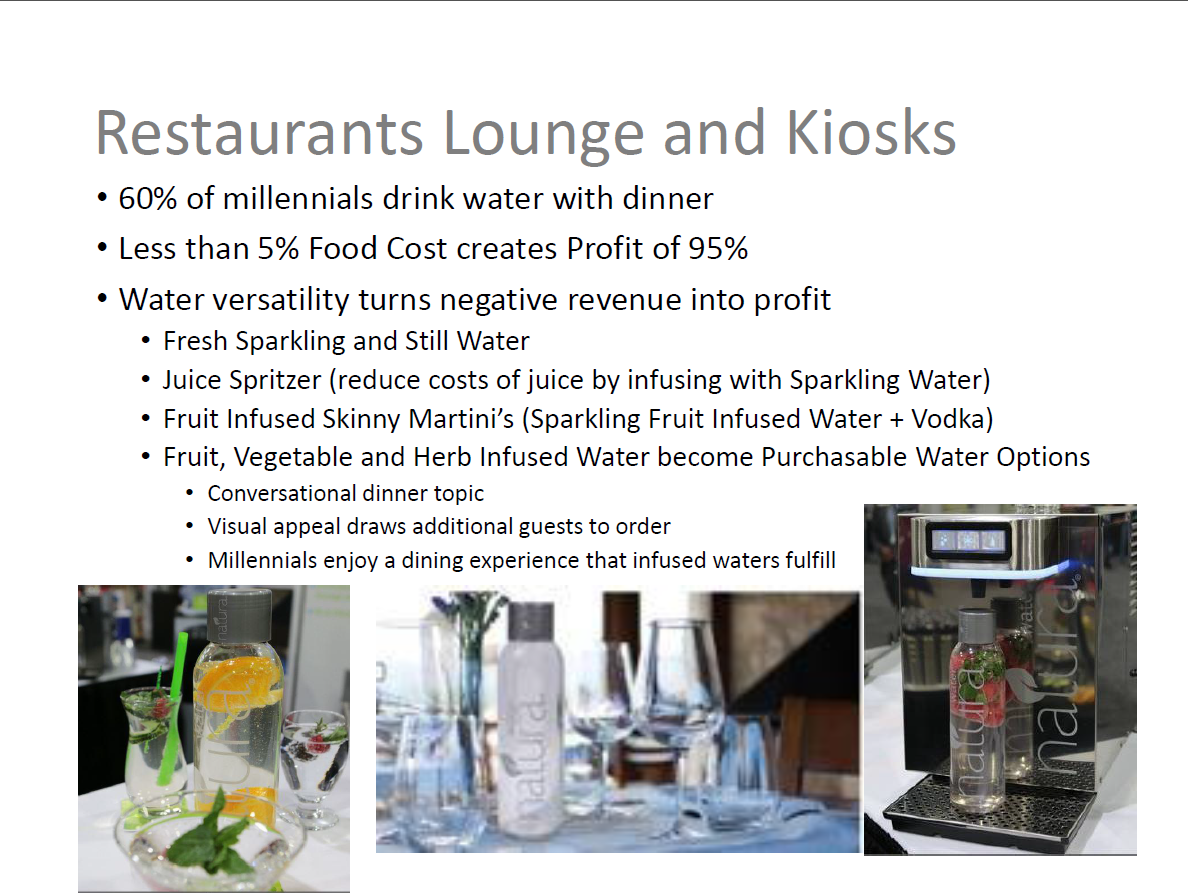 Restaurants Lounge and Kiosks

• 60% of millennials drink water with dinner
• Less than 5% Food Cost creates Profit of 95%
• Water versatility turns negative revenue into profit
  • Fresh Sparkling and Still Water
  • Juice Spritzer (reduce costs of juice by infusing with Sparkling Water)
  • Fruit Infused Skinny Martini's (Sparkling Fruit Infused Water + Vodka)
  • Fruit, Vegetable and Herb Infused Water become Purchasable Water Options
    • Conversational dinner topic
    • Visual appeal draws additional guests to order
    • Millennials enjoy a dining experience that infused waters fulfill

natura

natura

natura

natura